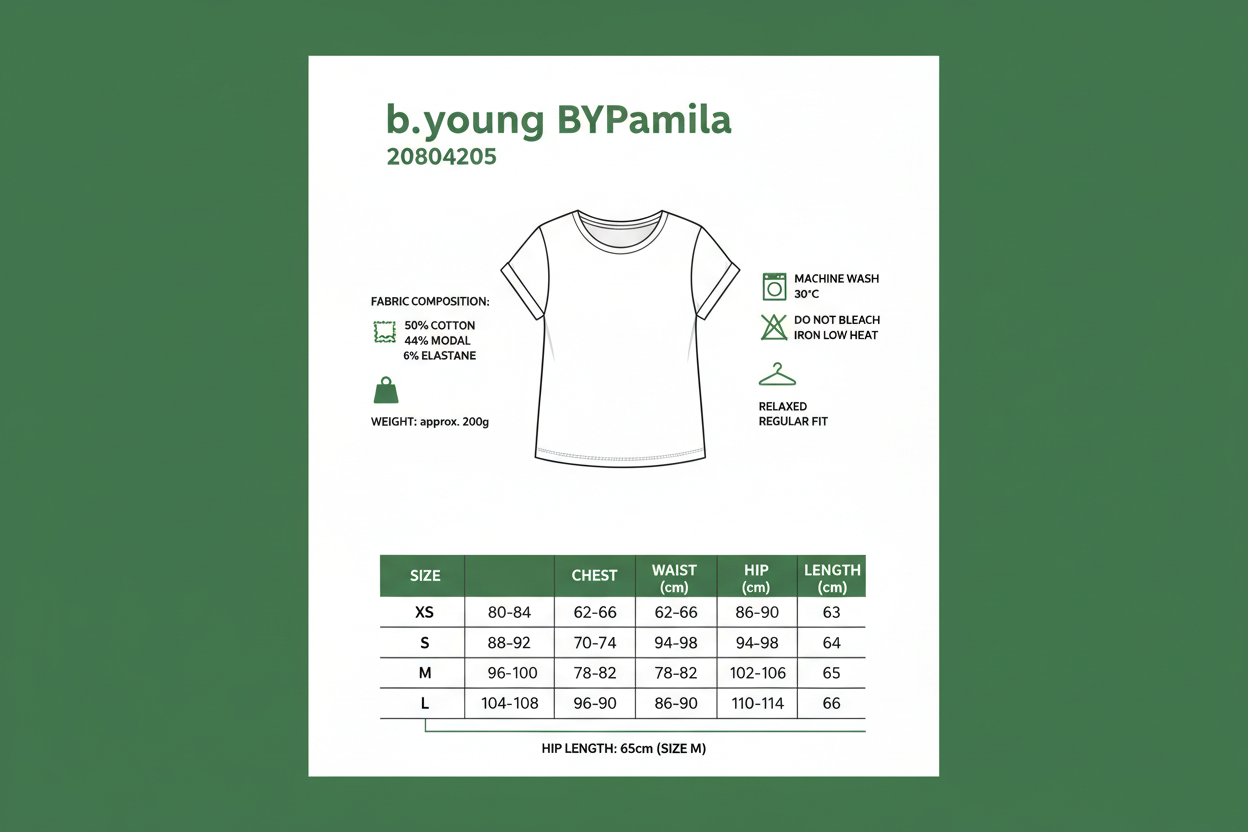 b.young BYPamila
20804205

FABRIC COMPOSITION:
50% COTTON
44% MODAL
6% ELASTANE

WEIGHT: approx. 200g

MACHINE WASH 30°C

DO NOT BLEACH
IRON LOW HEAT

RELAXED
REGULAR FIT

| SIZE | | CHEST | WAIST (cm) | HIP (cm) | LENGTH (cm) |
|---|---|---|---|---|---|
| XS | 80-84 | 62-66 | 62-66 | 86-90 | 63 |
| S | 88-92 | 70-74 | 94-98 | 94-98 | 64 |
| M | 96-100 | 78-82 | 78-82 | 102-106 | 65 |
| L | 104-108 | 96-90 | 86-90 | 110-114 | 66 |

HIP LENGTH: 65cm (SIZE M)